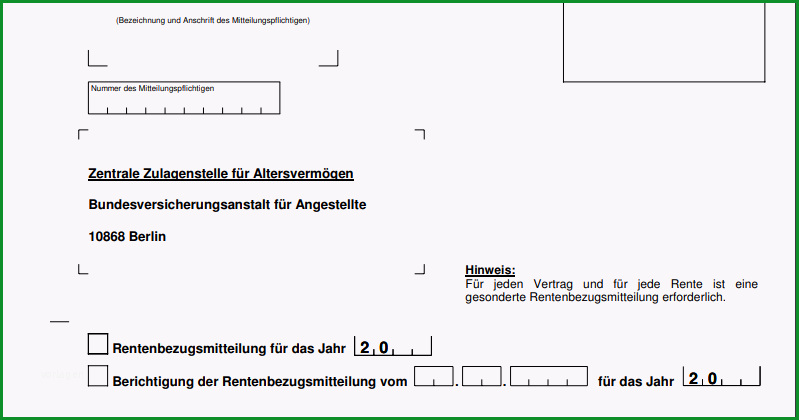 (Bezeichnung und Anschrift des Mitteilungspflichtigen)

Nummer des Mitteilungspflichtigen

Zentrale Zulagenstelle für Altersvermögen

Bundesversicherungsanstalt für Angestellte

10868 Berlin

Hinweis:
Für jeden Vertrag und für jede Rente ist eine gesonderte Rentenbezugsmitteilung erforderlich.

Rentenbezugsmitteilung für das Jahr 2 0

Berichtigung der Rentenbezugsmitteilung vom . . für das Jahr 2 0